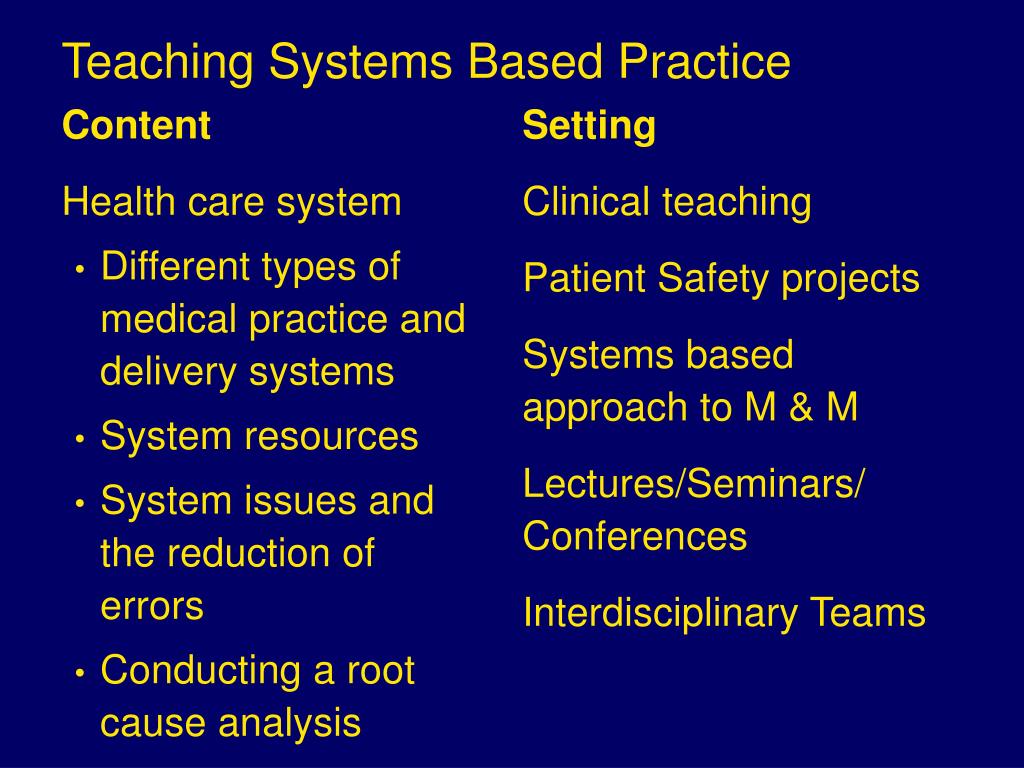 Teaching Systems Based Practice

Content

Health care system

• Different types of medical practice and delivery systems
• System resources
• System issues and the reduction of errors
• Conducting a root cause analysis

Setting

Clinical teaching

Patient Safety projects

Systems based approach to M & M

Lectures/Seminars/ Conferences

Interdisciplinary Teams